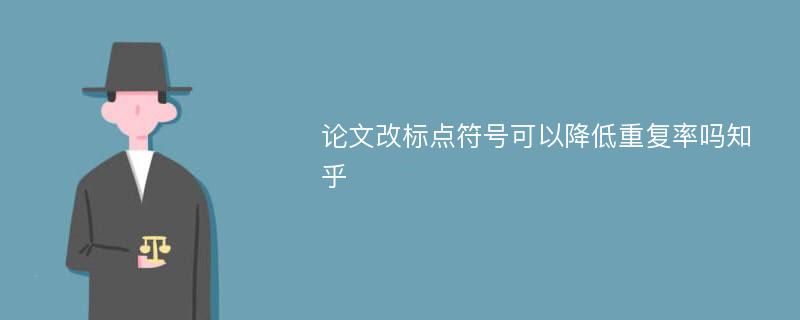 论文改标点符号可以降低重复率吗知乎